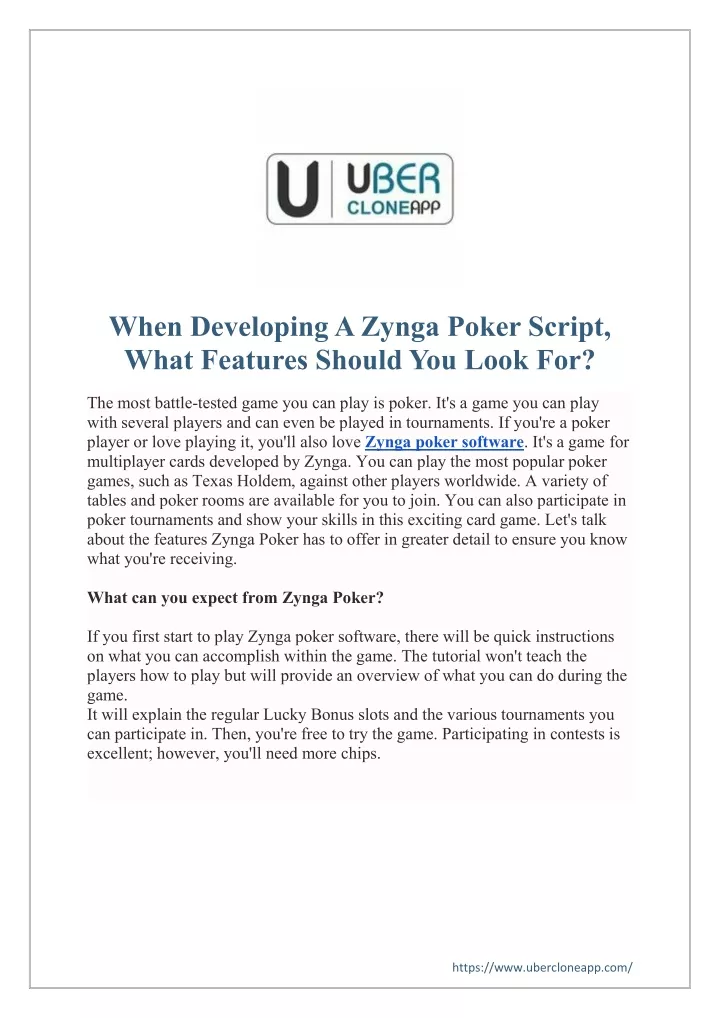 U UBER CLONEAPP

When Developing A Zynga Poker Script, What Features Should You Look For?

The most battle-tested game you can play is poker. It's a game you can play with several players and can even be played in tournaments. If you're a poker player or love playing it, you'll also love Zynga poker software. It's a game for multiplayer cards developed by Zynga. You can play the most popular poker games, such as Texas Holdem, against other players worldwide. A variety of tables and poker rooms are available for you to join. You can also participate in poker tournaments and show your skills in this exciting card game. Let's talk about the features Zynga Poker has to offer in greater detail to ensure you know what you're receiving.

What can you expect from Zynga Poker?

If you first start to play Zynga poker software, there will be quick instructions on what you can accomplish within the game. The tutorial won't teach the players how to play but will provide an overview of what you can do during the game.
It will explain the regular Lucky Bonus slots and the various tournaments you can participate in. Then, you're free to try the game. Participating in contests is excellent; however, you'll need more chips.

https://www.ubercloneapp.com/